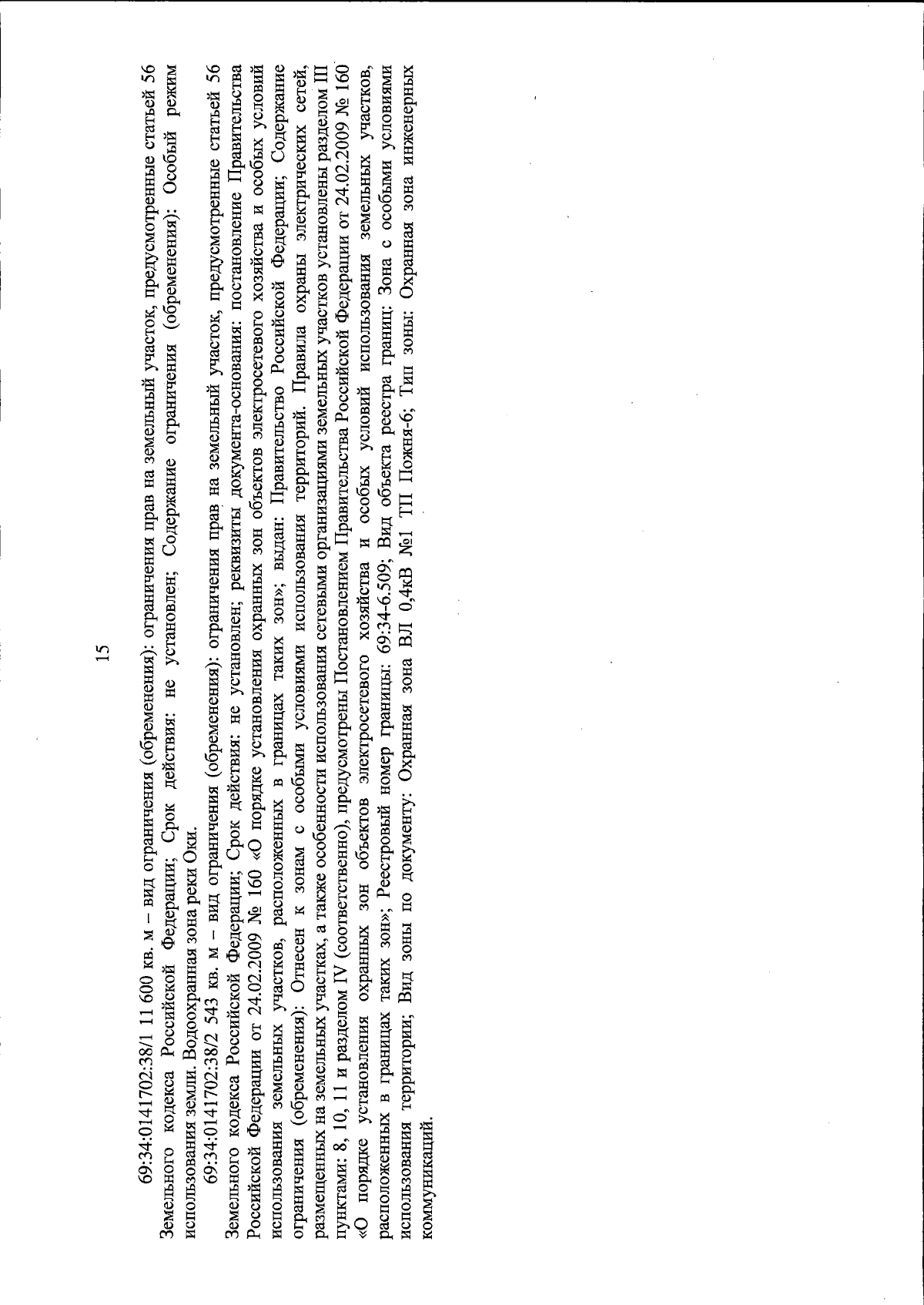 15

69:34:0141702:38/1 11 600 кв. м – вид ограничения (обременения): ограничения прав на земельный участок, предусмотренные статьей 56 Земельного кодекса Российской Федерации; Срок действия: не установлен; Содержание ограничения (обременения): Особый режим использования земли. Водоохранная зона реки Оки.

69:34:0141702:38/2 543 кв. м – вид ограничения (обременения): ограничения прав на земельный участок, предусмотренные статьей 56 Земельного кодекса Российской Федерации; Срок действия: не установлен; реквизиты документа-основания: постановление Правительства Российской Федерации от 24.02.2009 № 160 «О порядке установления охранных зон объектов электросетевого хозяйства и особых условий использования земельных участков, расположенных в границах таких зон»; выдан: Правительство Российской Федерации; Содержание ограничения (обременения): Отнесен к зонам с особыми условиями использования территорий. Правила охраны электрических сетей, размещенных на земельных участках, а также особенности использования сетевыми организациями земельных участков установлены разделом III пунктами: 8, 10, 11 и разделом IV (соответственно), предусмотрены Постановлением Правительства Российской Федерации от 24.02.2009 № 160 «О порядке установления охранных зон объектов электросетевого хозяйства и особых условий использования земельных участков, расположенных в границах таких зон»; Реестровый номер границы: 69:34-6.509; Вид объекта реестра границ: Зона с особыми условиями использования территории; Вид зоны по документу: Охранная зона ВЛ 0,4кВ №1 ТП Пожня-6; Тип зоны: Охранная зона инженерных коммуникаций.